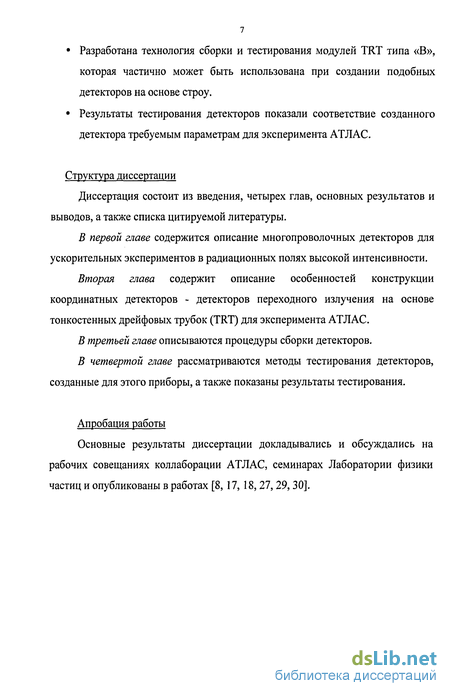 7

• Разработана технология сборки и тестирования модулей TRT типа «В», которая частично может быть использована при создании подобных детекторов на основе строу.

• Результаты тестирования детекторов показали соответствие созданного детектора требуемым параметрам для эксперимента АТЛАС.

Структура диссертации

Диссертация состоит из введения, четырех глав, основных результатов и выводов, а также списка цитируемой литературы.

В первой главе содержится описание многопроволочных детекторов для ускорительных экспериментов в радиационных полях высокой интенсивности.

Вторая глава содержит описание особенностей конструкции координатных детекторов - детекторов переходного излучения на основе тонкостенных дрейфовых трубок (TRT) для эксперимента АТЛАС.

В третьей главе описываются процедуры сборки детекторов.

В четвертой главе рассматриваются методы тестирования детекторов, созданные для этого приборы, а также показаны результаты тестирования.

Апробация работы

Основные результаты диссертации докладывались и обсуждались на рабочих совещаниях коллаборации АТЛАС, семинарах Лаборатории физики частиц и опубликованы в работах [8, 17, 18, 27, 29, 30].

dsLib.net
библиотека диссертаций